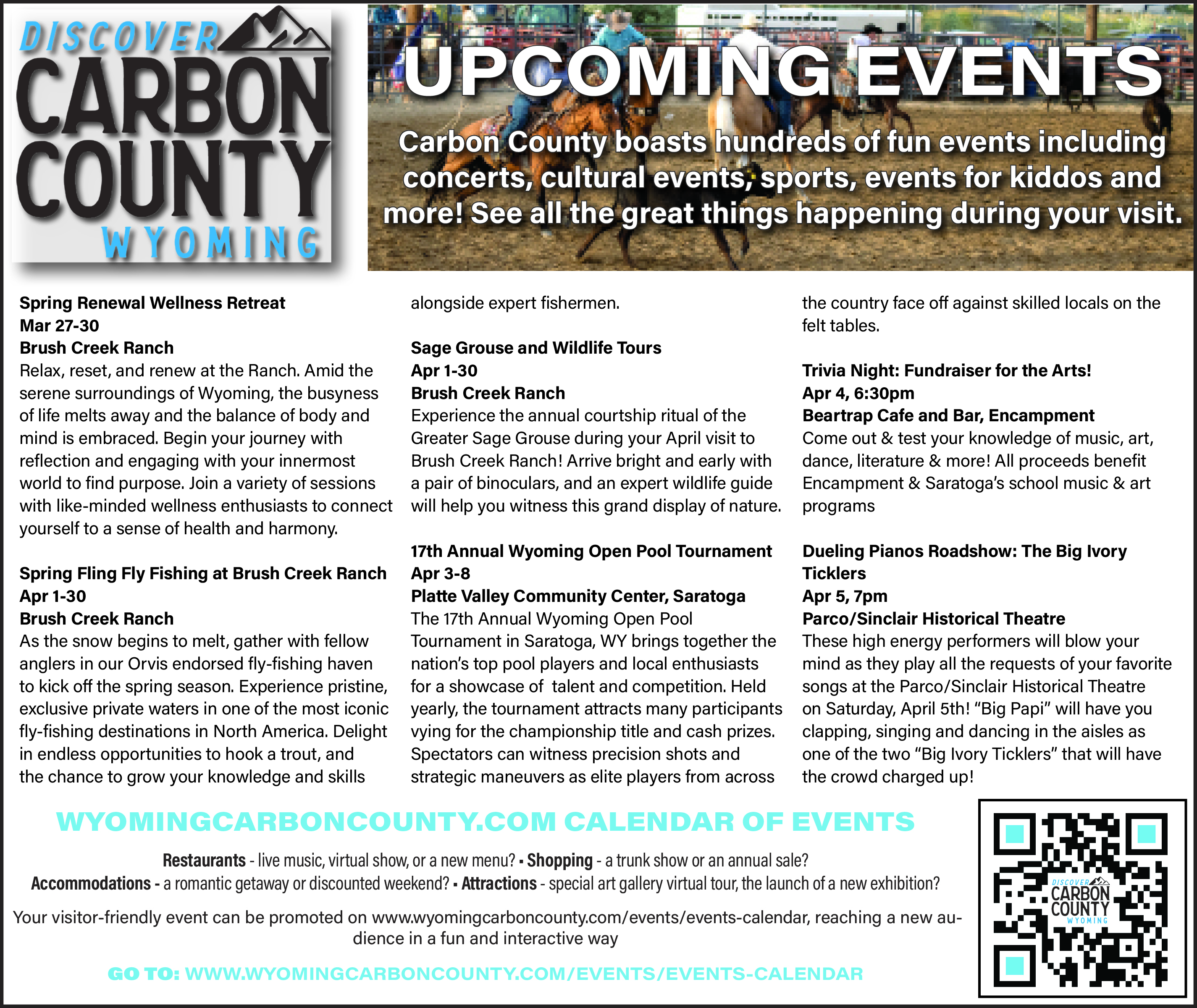 DISCOVER CARBON COUNTY WYOMING

UPCOMING EVENTS

Carbon County boasts hundreds of fun events including concerts, cultural events, sports, events for kiddos and more! See all the great things happening during your visit.

Spring Renewal Wellness Retreat
Mar 27-30
Brush Creek Ranch
Relax, reset, and renew at the Ranch. Amid the serene surroundings of Wyoming, the busyness of life melts away and the balance of body and mind is embraced. Begin your journey with reflection and engaging with your innermost world to find purpose. Join a variety of sessions with like-minded wellness enthusiasts to connect yourself to a sense of health and harmony.

Spring Fling Fly Fishing at Brush Creek Ranch
Apr 1-30
Brush Creek Ranch
As the snow begins to melt, gather with fellow anglers in our Orvis endorsed fly-fishing haven to kick off the spring season. Experience pristine, exclusive private waters in one of the most iconic fly-fishing destinations in North America. Delight in endless opportunities to hook a trout, and the chance to grow your knowledge and skills alongside expert fishermen.

Sage Grouse and Wildlife Tours
Apr 1-30
Brush Creek Ranch
Experience the annual courtship ritual of the Greater Sage Grouse during your April visit to Brush Creek Ranch! Arrive bright and early with a pair of binoculars, and an expert wildlife guide will help you witness this grand display of nature.

17th Annual Wyoming Open Pool Tournament
Apr 3-8
Platte Valley Community Center, Saratoga
The 17th Annual Wyoming Open Pool Tournament in Saratoga, WY brings together the nation's top pool players and local enthusiasts for a showcase of talent and competition. Held yearly, the tournament attracts many participants vying for the championship title and cash prizes. Spectators can witness precision shots and strategic maneuvers as elite players from across the country face off against skilled locals on the felt tables.

Trivia Night: Fundraiser for the Arts!
Apr 4, 6:30pm
Beartrap Cafe and Bar, Encampment
Come out & test your knowledge of music, art, dance, literature & more! All proceeds benefit Encampment & Saratoga's school music & art programs

Dueling Pianos Roadshow: The Big Ivory Ticklers
Apr 5, 7pm
Parco/Sinclair Historical Theatre
These high energy performers will blow your mind as they play all the requests of your favorite songs at the Parco/Sinclair Historical Theatre on Saturday, April 5th! "Big Papi" will have you clapping, singing and dancing in the aisles as one of the two "Big Ivory Ticklers" that will have the crowd charged up!

WYOMINGCARBONCOUNTY.COM CALENDAR OF EVENTS

Restaurants - live music, virtual show, or a new menu? ▪ Shopping - a trunk show or an annual sale?
Accommodations - a romantic getaway or discounted weekend? ▪ Attractions - special art gallery virtual tour, the launch of a new exhibition?

Your visitor-friendly event can be promoted on www.wyomingcarboncounty.com/events/events-calendar, reaching a new audience in a fun and interactive way

GO TO: WWW.WYOMINGCARBONCOUNTY.COM/EVENTS/EVENTS-CALENDAR

DISCOVER CARBON COUNTY WYOMING